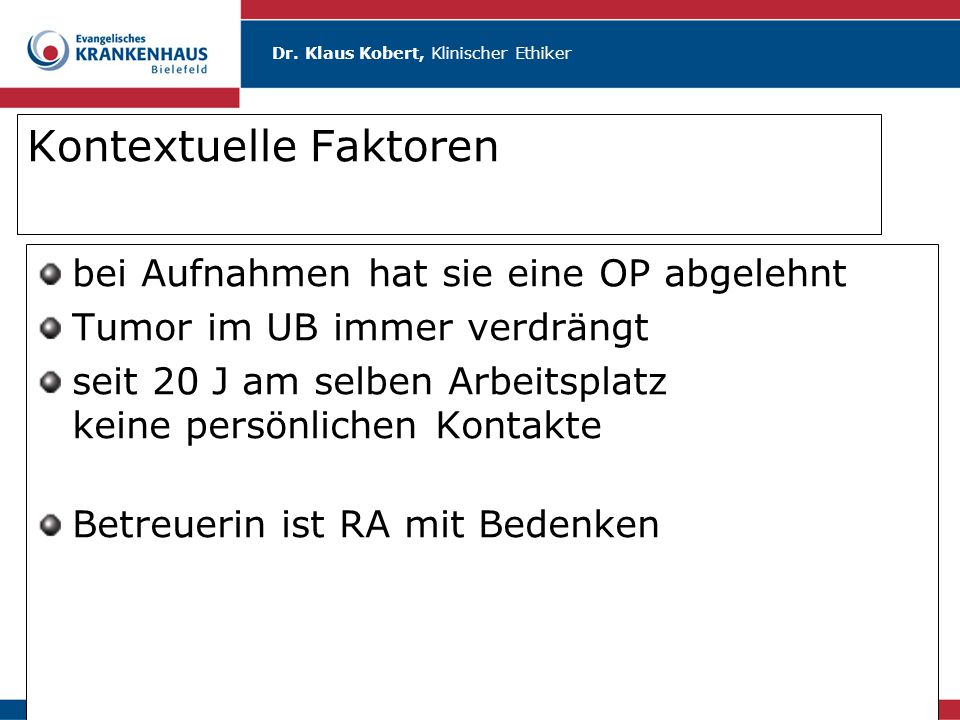 Evangelisches
KRANKENHAUS
Bielefeld

Dr. Klaus Kobert, Klinischer Ethiker

Kontextuelle Faktoren

bei Aufnahmen hat sie eine OP abgelehnt

Tumor im UB immer verdrängt

seit 20 J am selben Arbeitsplatz
keine persönlichen Kontakte

Betreuerin ist RA mit Bedenken